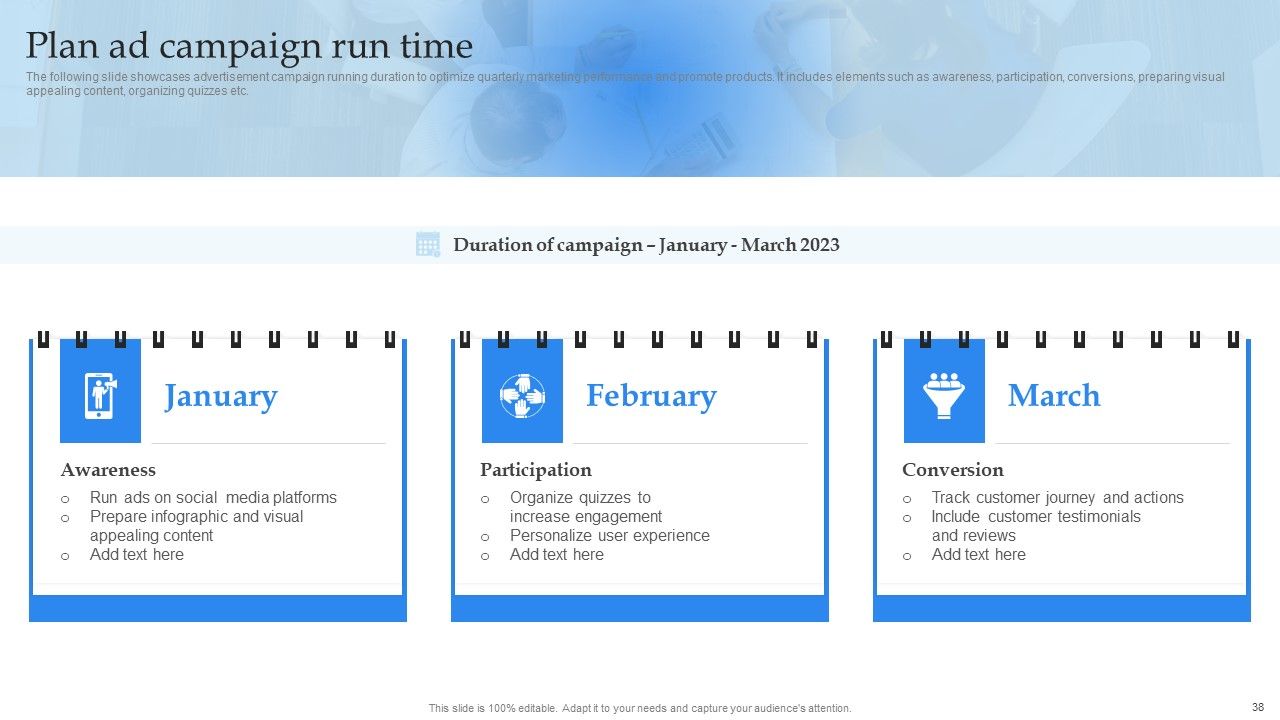 Plan ad campaign run time

The following slide showcases advertisement campaign running duration to optimize quarterly marketing performance and promote products. It includes elements such as awareness, participation, conversions, preparing visual appealing content, organizing quizzes etc.

Duration of campaign – January - March 2023

January

Awareness

o Run ads on social media platforms
o Prepare infographic and visual appealing content
o Add text here

February

Participation

o Organize quizzes to increase engagement
o Personalize user experience
o Add text here

March

Conversion

o Track customer journey and actions
o Include customer testimonials and reviews
o Add text here

This slide is 100% editable. Adapt it to your needs and capture your audience's attention.

38